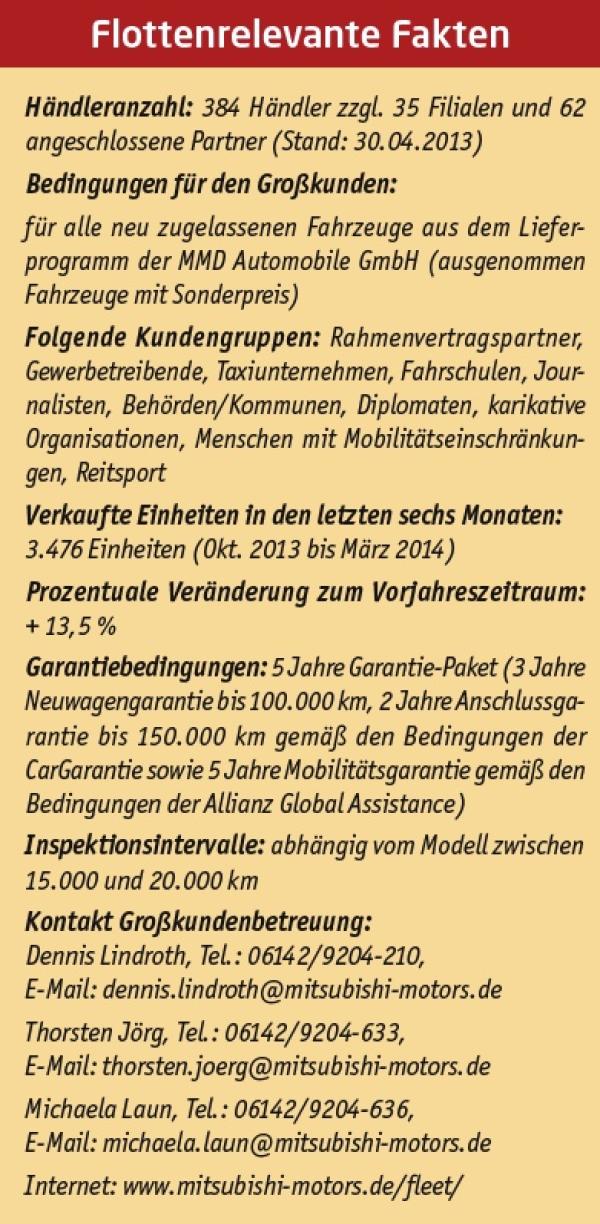 Flottenrelevante Fakten

Händleranzahl: 384 Händler zzgl. 35 Filialen und 62 angeschlossene Partner (Stand: 30.04.2013)

Bedingungen für den Großkunden:

für alle neu zugelassenen Fahrzeuge aus dem Lieferprogramm der MMD Automobile GmbH (ausgenommen Fahrzeuge mit Sonderpreis)

Folgende Kundengruppen: Rahmenvertragspartner, Gewerbetreibende, Taxiunternehmen, Fahrschulen, Journalisten, Behörden/Kommunen, Diplomaten, karikative Organisationen, Menschen mit Mobilitätseinschränkungen, Reitsport

Verkaufte Einheiten in den letzten sechs Monaten: 3.476 Einheiten (Okt. 2013 bis März 2014)

Prozentuale Veränderung zum Vorjahreszeitraum: + 13,5 %

Garantiebedingungen: 5 Jahre Garantie-Paket (3 Jahre Neuwagengarantie bis 100.000 km, 2 Jahre Anschlussgarantie bis 150.000 km gemäß den Bedingungen der CarGarantie sowie 5 Jahre Mobilitätsgarantie gemäß den Bedingungen der Allianz Global Assistance)

Inspektionsintervalle: abhängig vom Modell zwischen 15.000 und 20.000 km

Kontakt Großkundenbetreuung:
Dennis Lindroth, Tel.: 06142/9204-210,
E-Mail: dennis.lindroth@mitsubishi-motors.de

Thorsten Jörg, Tel.: 06142/9204-633,
E-Mail: thorsten.joerg@mitsubishi-motors.de

Michaela Laun, Tel.: 06142/9204-636,
E-Mail: michaela.laun@mitsubishi-motors.de

Internet: www.mitsubishi-motors.de/fleet/